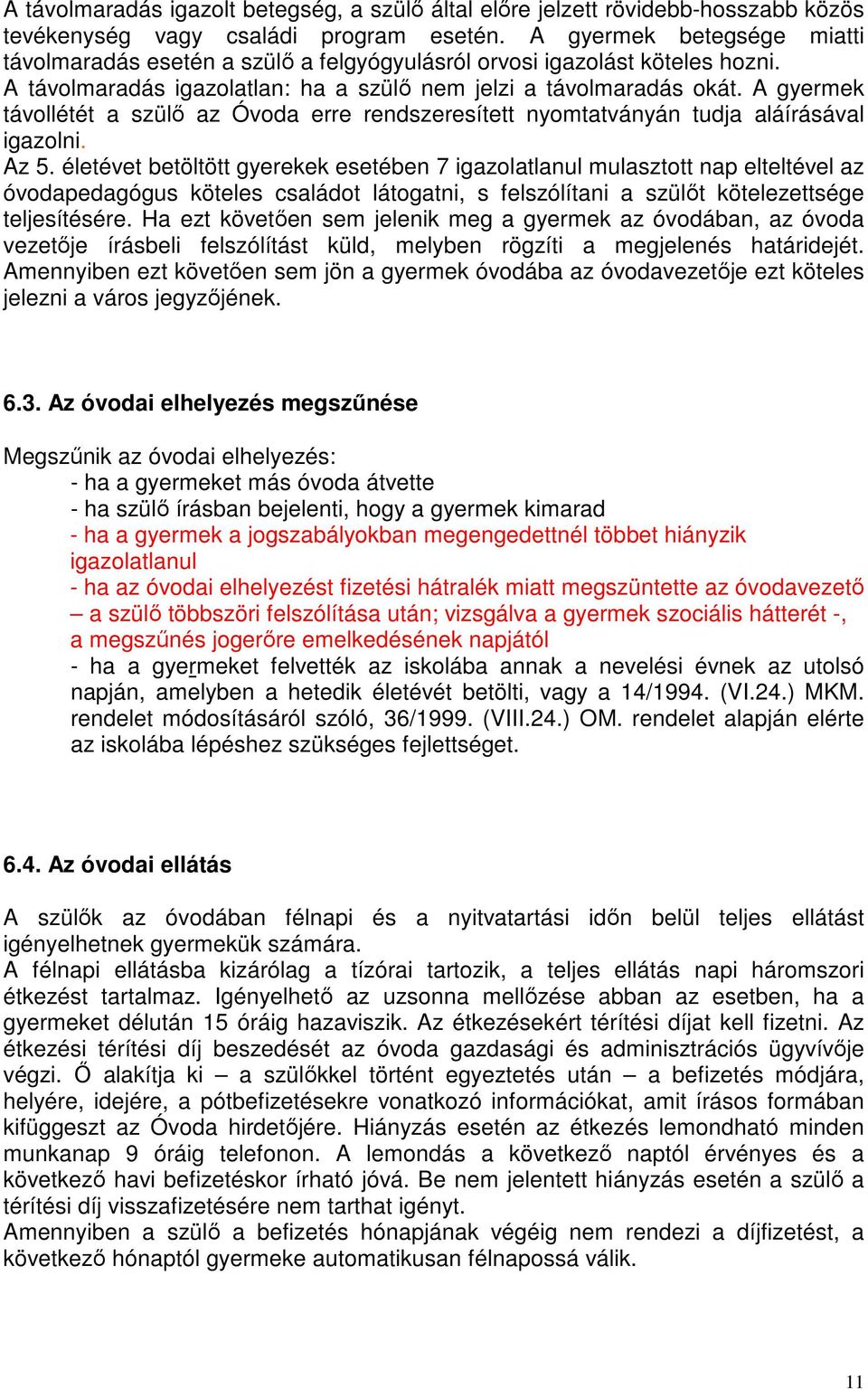 A távolmaradás igazolt betegség, a szülő által előre jelzett rövidebb-hosszabb közös tevékenység vagy családi program esetén. A gyermek betegsége miatti távolmaradás esetén a szülő a felgyógyulásról orvosi igazolást köteles hozni.
A távolmaradás igazolatlan: ha a szülő nem jelzi a távolmaradás okát. A gyermek távollétét a szülő az Óvoda erre rendszeresített nyomtatványán tudja aláírásával igazolni.
Az 5. életévet betöltött gyerekek esetében 7 igazolatlanul mulasztott nap elteltével az óvodapedagógus köteles családot látogatni, s felszólítani a szülőt kötelezettsége teljesítésére. Ha ezt követően sem jelenik meg a gyermek az óvodában, az óvoda vezetője írásbeli felszólítást küld, melyben rögzíti a megjelenés határidejét. Amennyiben ezt követően sem jön a gyermek óvodába az óvodavezetője ezt köteles jelezni a város jegyzőjének.

6.3. Az óvodai elhelyezés megszűnése

Megszűnik az óvodai elhelyezés:
- ha a gyermeket más óvoda átvette
- ha szülő írásban bejelenti, hogy a gyermek kimarad
- ha a gyermek a jogszabályokban megengedettnél többet hiányzik igazolatlanul
- ha az óvodai elhelyezést fizetési hátralék miatt megszüntette az óvodavezető – a szülő többszöri felszólítása után; vizsgálva a gyermek szociális hátterét -, a megszűnés jogerőre emelkedésének napjától
- ha a gyermeket felvették az iskolába annak a nevelési évnek az utolsó napján, amelyben a hetedik életévét betölti, vagy a 14/1994. (VI.24.) MKM. rendelet módosításáról szóló, 36/1999. (VIII.24.) OM. rendelet alapján elérte az iskolába lépéshez szükséges fejlettséget.

6.4. Az óvodai ellátás

A szülők az óvodában félnapi és a nyitvatartási időn belül teljes ellátást igényelhetnek gyermekük számára.
A félnapi ellátásba kizárólag a tízórai tartozik, a teljes ellátás napi háromszori étkezést tartalmaz. Igényelhető az uzsonna mellőzése abban az esetben, ha a gyermeket délután 15 óráig hazaviszik. Az étkezésekért térítési díjat kell fizetni. Az étkezési térítési díj beszedését az óvoda gazdasági és adminisztrációs ügyvívője végzi. Ő alakítja ki – a szülőkkel történt egyeztetés után – a befizetés módjára, helyére, idejére, a pótbefizetésekre vonatkozó információkat, amit írásos formában kifüggeszt az Óvoda hirdetőjére. Hiányzás esetén az étkezés lemondható minden munkanap 9 óráig telefonon. A lemondás a következő naptól érvényes és a következő havi befizetéskor írható jóvá. Be nem jelentett hiányzás esetén a szülő a térítési díj visszafizetésére nem tarthat igényt.
Amennyiben a szülő a befizetés hónapjának végéig nem rendezi a díjfizetést, a következő hónaptól gyermeke automatikusan félnapossá válik.

11